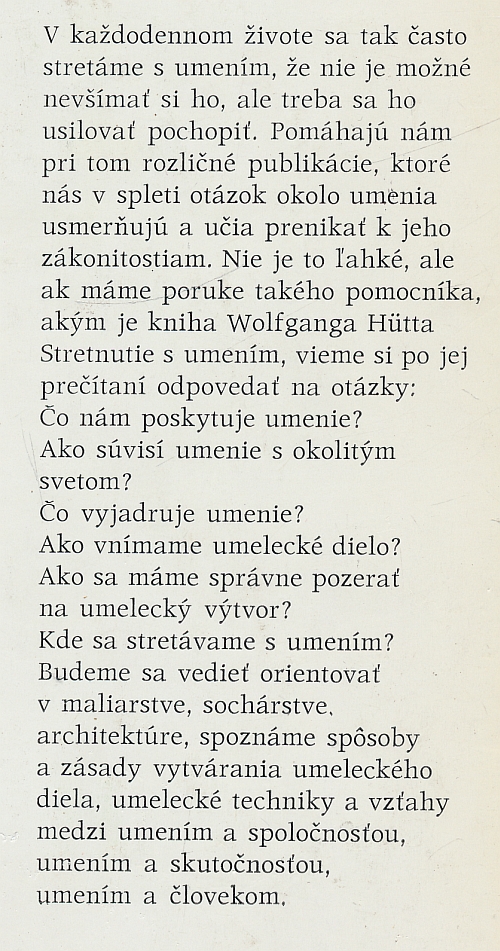 V každodennom živote sa tak často stretáme s umením, že nie je možné nevšímať si ho, ale treba sa ho usilovať pochopiť. Pomáhajú nám pri tom rozličné publikácie, ktoré nás v spleti otázok okolo umenia usmerňujú a učia prenikať k jeho zákonitostiam. Nie je to ľahké, ale ak máme poruke takého pomocníka, akým je kniha Wolfganga Hütta Stretnutie s umením, vieme si po jej prečítaní odpovedať na otázky:
Čo nám poskytuje umenie?
Ako súvisí umenie s okolitým svetom?
Čo vyjadruje umenie?
Ako vnímame umelecké dielo?
Ako sa máme správne pozerať na umelecký výtvor?
Kde sa stretávame s umením?
Budeme sa vedieť orientovať v maliarstve, sochárstve, architektúre, spoznáme spôsoby a zásady vytvárania umeleckého diela, umelecké techniky a vzťahy medzi umením a spoločnosťou, umením a skutočnosťou, umením a človekom.